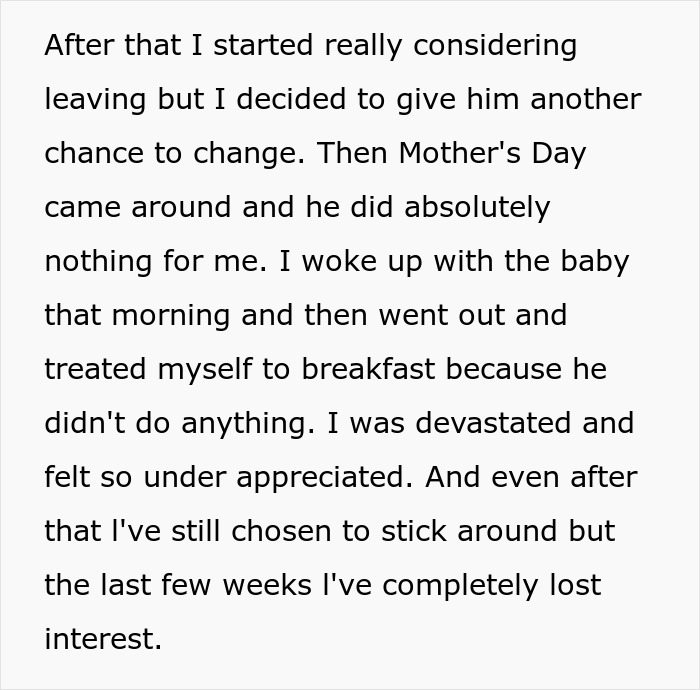 After that I started really considering leaving but I decided to give him another chance to change. Then Mother's Day came around and he did absolutely nothing for me. I woke up with the baby that morning and then went out and treated myself to breakfast because he didn't do anything. I was devastated and felt so under appreciated. And even after that I've still chosen to stick around but the last few weeks I've completely lost interest.